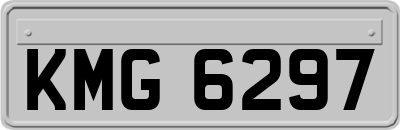 KMG 6297